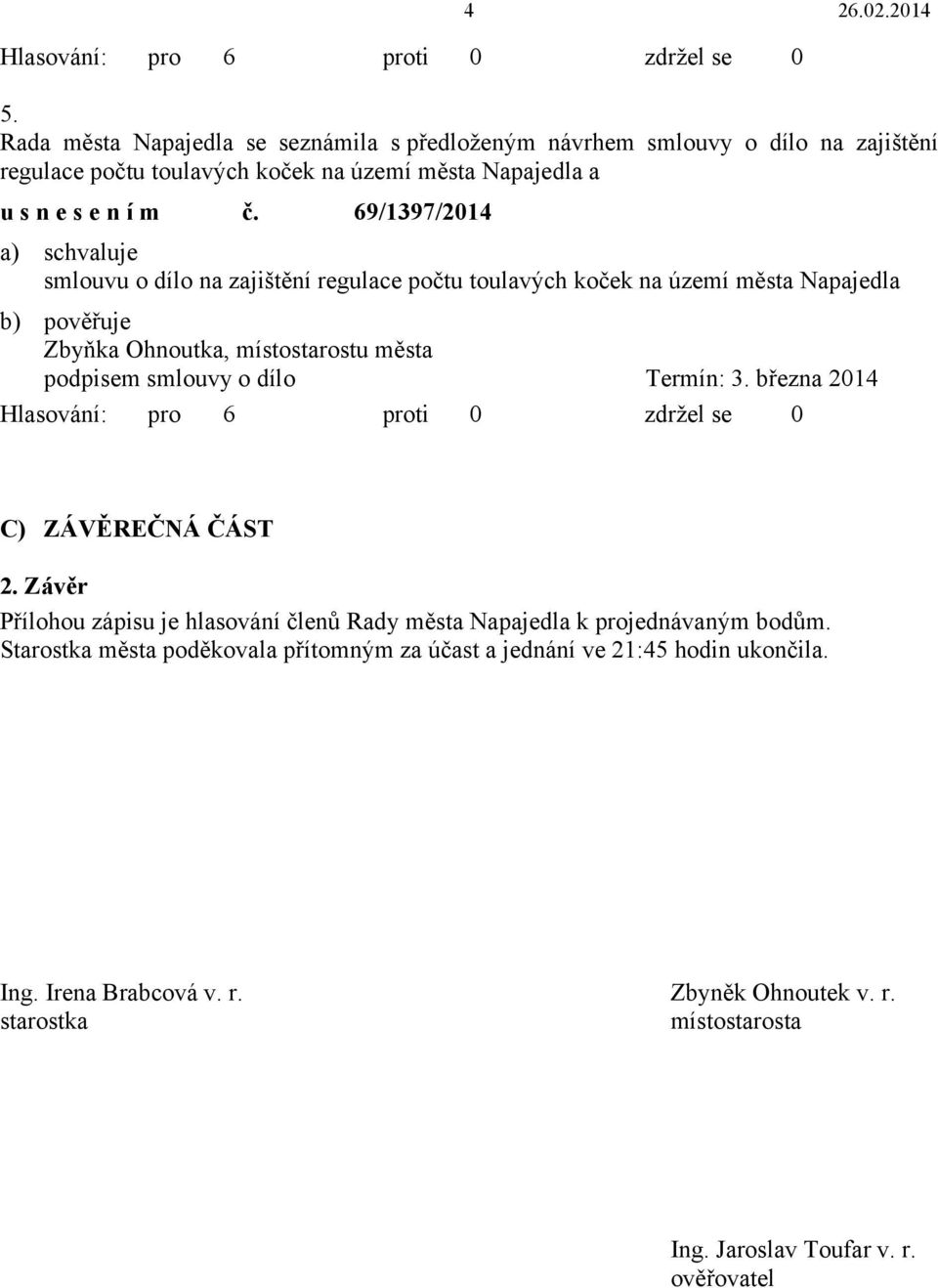 4 26.02.2014

Hlasování: pro 6 proti 0 zdržel se 0

5.
Rada města Napajedla se seznámila s předloženým návrhem smlouvy o dílo na zajištění regulace počtu toulavých koček na území města Napajedla a

u s n e s e n í m č. 69/1397/2014

a) schvaluje
smlouvu o dílo na zajištění regulace počtu toulavých koček na území města Napajedla

b) pověřuje
Zbyňka Ohnoutka, místostarostu města
podpisem smlouvy o dílo Termín: 3. března 2014

Hlasování: pro 6 proti 0 zdržel se 0

C) ZÁVĚREČNÁ ČÁST

2. Závěr
Přílohou zápisu je hlasování členů Rady města Napajedla k projednávaným bodům.
Starostka města poděkovala přítomným za účast a jednání ve 21:45 hodin ukončila.

Ing. Irena Brabcová v. r.
starostka

Zbyněk Ohnoutek v. r.
místostarosta

Ing. Jaroslav Toufar v. r.
ověřovatel